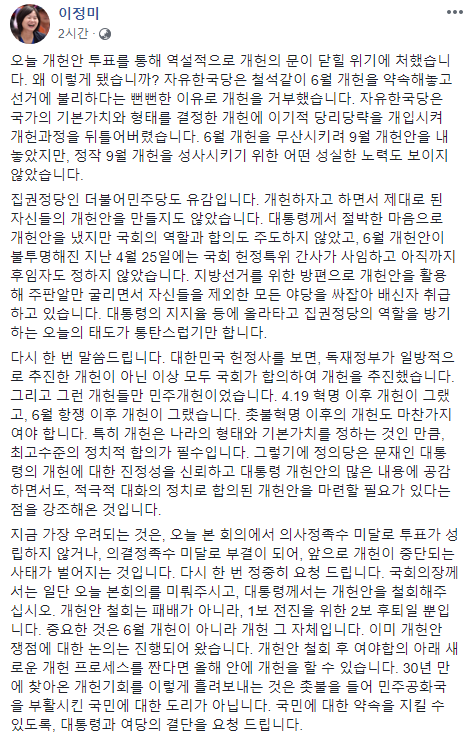 이정미
2시간 ·

오늘 개헌안 투표를 통해 역설적으로 개헌의 문이 닫힐 위기에 처했습니다. 왜 이렇게 됐습니까? 자유한국당은 철석같이 6월 개헌을 약속해놓고 선거에 불리하다는 뻔뻔한 이유로 개헌을 거부했습니다. 자유한국당은 국가의 기본가치와 형태를 결정한 개헌에 이기적 당리당략을 개입시켜 개헌과정을 뒤틀어버렸습니다. 6월 개헌을 무산시키려 9월 개헌안을 내놓았지만, 정작 9월 개헌을 성사시키기 위한 어떤 성실한 노력도 보이지 않았습니다.

집권정당인 더불어민주당도 유감입니다. 개헌하자고 하면서 제대로 된 자신들의 개헌안을 만들지도 않았습니다. 대통령께서 절박한 마음으로 개헌안을 냈지만 국회의 역할과 합의도 주도하지 않았고, 6월 개헌안이 불투명해진 지난 4월 25일에는 국회 헌정특위 간사가 사임하고 아직까지 후임자도 정하지 않았습니다. 지방선거를 위한 방편으로 개헌안을 활용해 주판알만 굴리면서 자신들을 제외한 모든 야당을 싸잡아 배신자 취급하고 있습니다. 대통령의 지지율 등에 올라타고 집권정당의 역할을 방기하는 오늘의 태도가 통탄스럽기만 합니다.

다시 한 번 말씀드립니다. 대한민국 헌정사를 보면, 독재정부가 일방적으로 추진한 개헌이 아닌 이상 모두 국회가 합의하여 개헌을 추진했습니다. 그리고 그런 개헌들만 민주개헌이었습니다. 4.19 혁명 이후 개헌이 그랬고, 6월 항쟁 이후 개헌이 그랬습니다. 촛불혁명 이후의 개헌도 마찬가지여야 합니다. 특히 개헌은 나라의 형태와 기본가치를 정하는 것인 만큼, 최고수준의 정치적 합의가 필수입니다. 그렇기에 정의당은 문재인 대통령의 개헌에 대한 진정성을 신뢰하고 대통령 개헌안의 많은 내용에 공감하면서도, 적극적 대화의 정치로 합의된 개헌안을 마련할 필요가 있다는 점을 강조해온 것입니다.

지금 가장 우려되는 것은, 오늘 본 회의에서 의사정족수 미달로 투표가 성립하지 않거나, 의결정족수 미달로 부결이 되어, 앞으로 개헌이 중단되는 사태가 벌어지는 것입니다. 다시 한 번 정중히 요청 드립니다. 국회의장께서는 일단 오늘 본회의를 미뤄주시고, 대통령께서는 개헌안을 철회해주십시오. 개헌안 철회는 패배가 아니라, 1보 전진을 위한 2보 후퇴일 뿐입니다. 중요한 것은 6월 개헌이 아니라 개헌 그 자체입니다. 이미 개헌안 쟁점에 대한 논의는 진행되어 왔습니다. 개헌안 철회 후 여야합의 아래 새로운 개헌 프로세스를 짠다면 올해 안에 개헌을 할 수 있습니다. 30년 만에 찾아온 개헌기회를 이렇게 흘려보내는 것은 촛불을 들어 민주공화국을 부활시킨 국민에 대한 도리가 아닙니다. 국민에 대한 약속을 지킬 수 있도록, 대통령과 여당의 결단을 요청 드립니다.